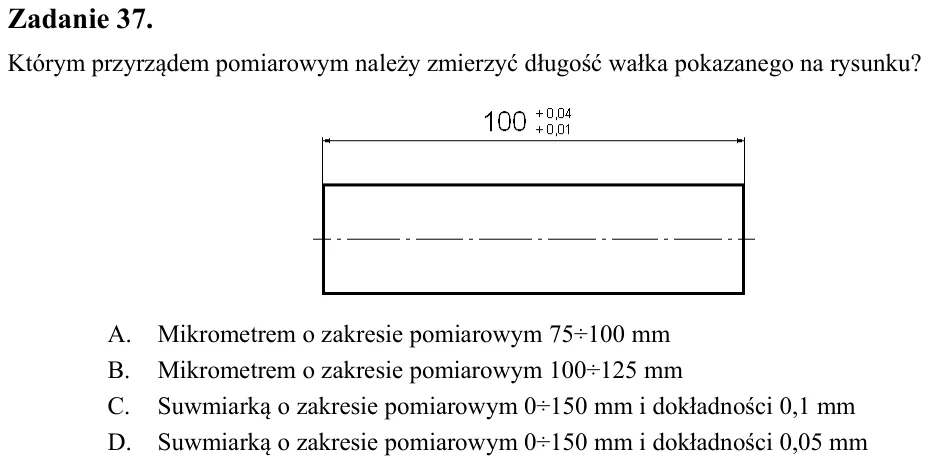 Zadanie 37.

Którym przyrządem pomiarowym należy zmierzyć długość wałka pokazanego na rysunku?

$100^{+0,04}_{+0,01}$

A. Mikrometrem o zakresie pomiarowym 75÷100 mm
B. Mikrometrem o zakresie pomiarowym 100÷125 mm
C. Suwmiarką o zakresie pomiarowym 0÷150 mm i dokładności 0,1 mm
D. Suwmiarką o zakresie pomiarowym 0÷150 mm i dokładności 0,05 mm